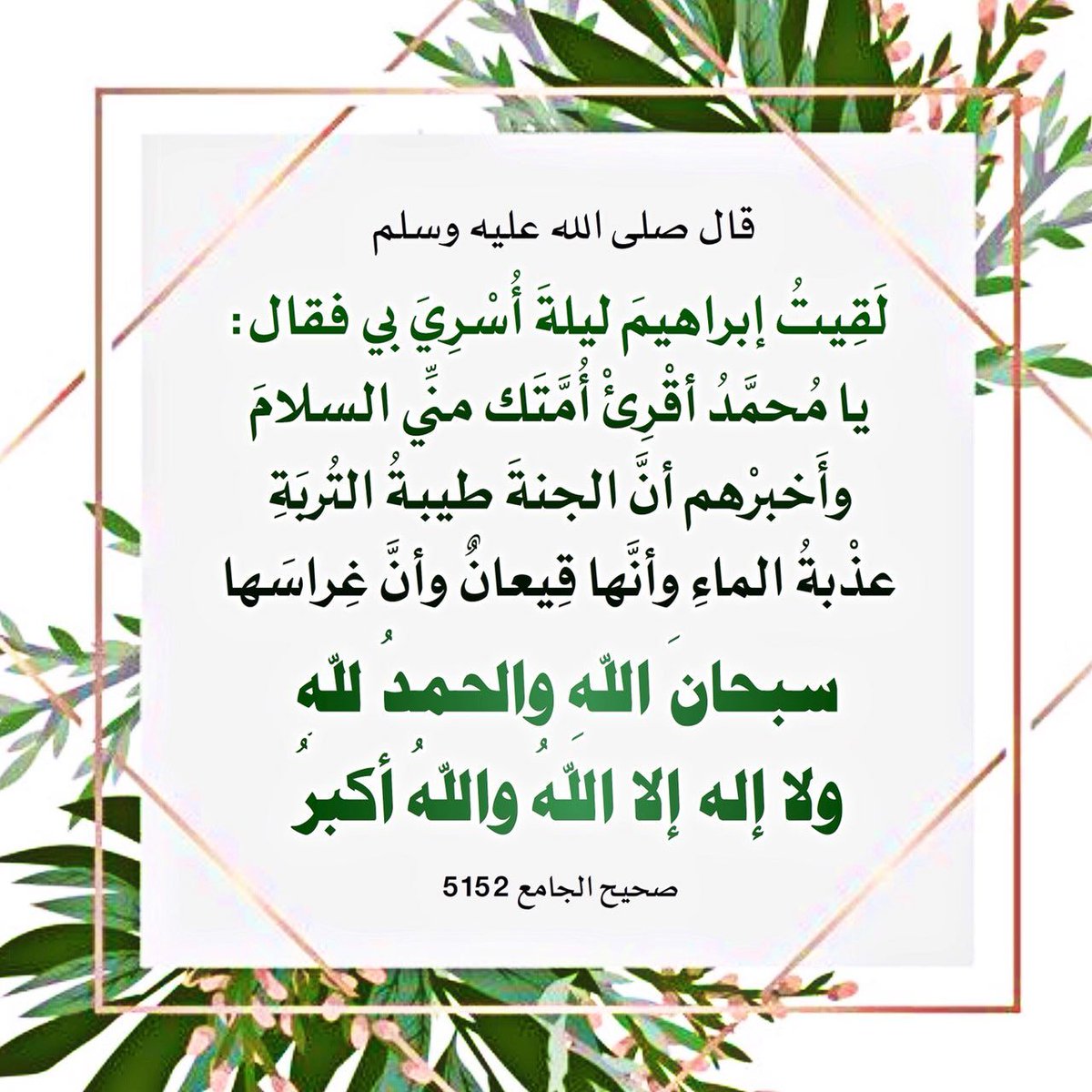 قال صلى الله عليه وسلم

لَقِيتُ إبراهيمَ ليلةَ أُسْرِيَ بي فقال: يا مُحمَّدُ أقْرِئْ أُمَّتَك منِّي السلامَ وأَخبرْهم أنَّ الجنةَ طيبةُ التُربَةِ عذْبةُ الماءِ وأنَّها قِيعانٌ وأنَّ غِراسَها

سبحانَ اللّهِ والحمدُ للّه ولا إله إلا اللّهُ واللّهُ أكبرُ

صحيح الجامع 5152